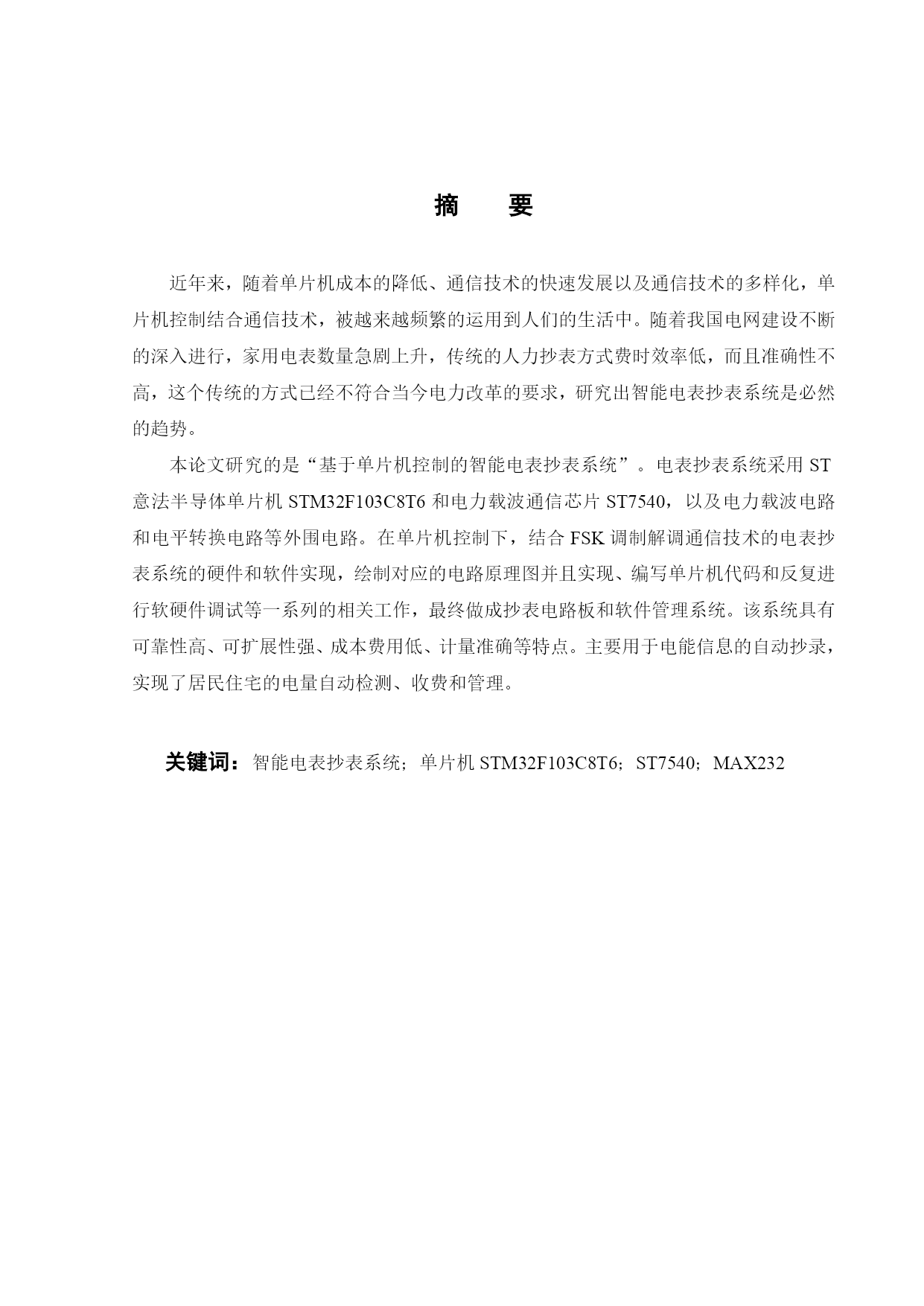 摘　要

近年来，随着单片机成本的降低、通信技术的快速发展以及通信技术的多样化，单片机控制结合通信技术，被越来越频繁的运用到人们的生活中。随着我国电网建设不断的深入进行，家用电表数量急剧上升，传统的人力抄表方式费时效率低，而且准确性不高，这个传统的方式已经不符合当今电力改革的要求，研究出智能电表抄表系统是必然的趋势。

本论文研究的是“基于单片机控制的智能电表抄表系统”。电表抄表系统采用 ST 意法半导体单片机 STM32F103C8T6 和电力载波通信芯片 ST7540，以及电力载波电路和电平转换电路等外围电路。在单片机控制下，结合 FSK 调制解调通信技术的电表抄表系统的硬件和软件实现，绘制对应的电路原理图并且实现、编写单片机代码和反复进行软硬件调试等一系列的相关工作，最终做成抄表电路板和软件管理系统。该系统具有可靠性高、可扩展性强、成本费用低、计量准确等特点。主要用于电能信息的自动抄录，实现了居民住宅的电量自动检测、收费和管理。

关键词：智能电表抄表系统；单片机 STM32F103C8T6；ST7540；MAX232